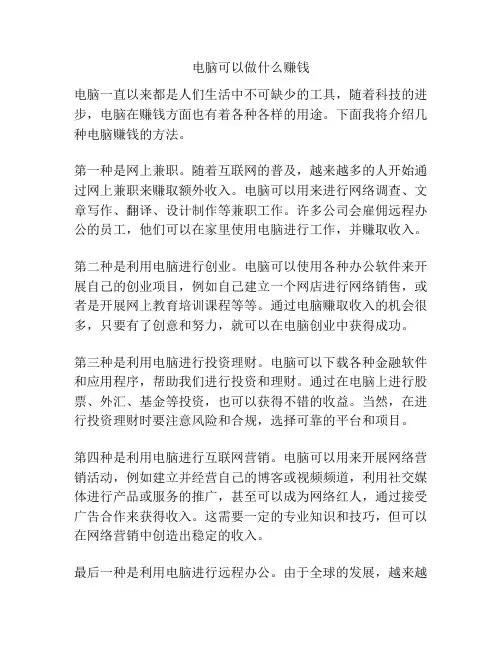 电脑可以做什么赚钱

电脑一直以来都是人们生活中不可缺少的工具，随着科技的进步，电脑在赚钱方面也有着各种各样的用途。下面我将介绍几种电脑赚钱的方法。

第一种是网上兼职。随着互联网的普及，越来越多的人开始通过网上兼职来赚取额外收入。电脑可以用来进行网络调查、文章写作、翻译、设计制作等兼职工作。许多公司会雇佣远程办公的员工，他们可以在家里使用电脑进行工作，并赚取收入。

第二种是利用电脑进行创业。电脑可以使用各种办公软件来开展自己的创业项目，例如自己建立一个网店进行网络销售，或者是开展网上教育培训课程等等。通过电脑赚取收入的机会很多，只要有了创意和努力，就可以在电脑创业中获得成功。

第三种是利用电脑进行投资理财。电脑可以下载各种金融软件和应用程序，帮助我们进行投资和理财。通过在电脑上进行股票、外汇、基金等投资，也可以获得不错的收益。当然，在进行投资理财时要注意风险和合规，选择可靠的平台和项目。

第四种是利用电脑进行互联网营销。电脑可以用来开展网络营销活动，例如建立并经营自己的博客或视频频道，利用社交媒体进行产品或服务的推广，甚至可以成为网络红人，通过接受广告合作来获得收入。这需要一定的专业知识和技巧，但可以在网络营销中创造出稳定的收入。

最后一种是利用电脑进行远程办公。由于全球的发展，越来越